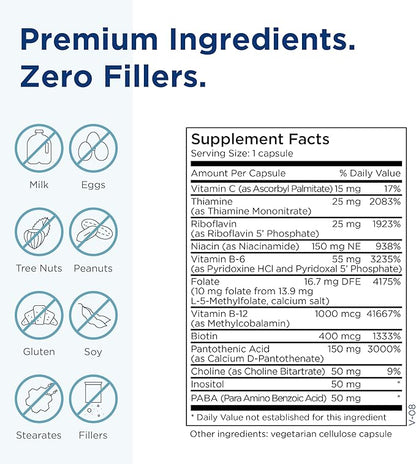 Premium Ingredients.
Zero Fillers.

Milk Eggs

Tree Nuts Peanuts

Gluten Soy

Stearates Fillers

Supplement Facts
Serving Size: 1 capsule

| Amount Per Capsule | | % Daily Value |
|---|---|---|
| Vitamin C (as Ascorbyl Palmitate) | 15 mg | 17% |
| Thiamine (as Thiamine Mononitrate) | 25 mg | 2083% |
| Riboflavin (as Riboflavin 5' Phosphate) | 25 mg | 1923% |
| Niacin (as Niacinamide) | 150 mg NE | 938% |
| Vitamin B-6 (as Pyridoxine HCl and Pyridoxal 5' Phosphate) | 55 mg | 3235% |
| Folate (10 mg folate from 13.9 mg L-5-Methylfolate, calcium salt) | 16.7 mg DFE | 4175% |
| Vitamin B-12 (as Methylcobalamin) | 1000 mcg | 41667% |
| Biotin | 400 mcg | 1333% |
| Pantothenic Acid (as Calcium D-Pantothenate) | 150 mg | 3000% |
| Choline (as Choline Bitartrate) | 50 mg | 9% |
| Inositol | 50 mg | * |
| PABA (Para Amino Benzoic Acid) | 50 mg | * |

* Daily Value not established for this ingredient

V-08

Other ingredients: vegetarian cellulose capsule